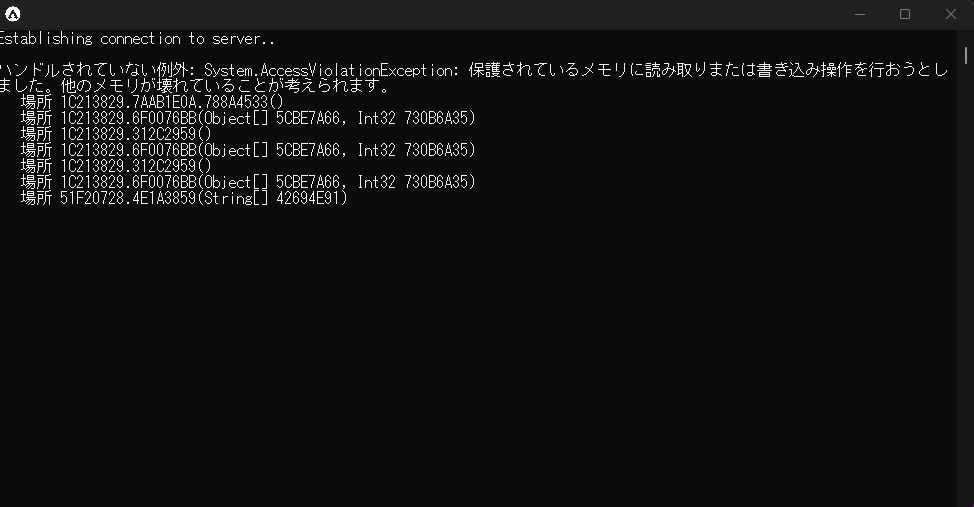 Establishing connection to server..

ハンドルされていない例外: System.AccessViolationException: 保護されているメモリに読み取りまたは書き込み操作を行おうとしました。他のメモリが壊れていることが考えられます。
   場所 1C213829.7AAB1E0A.788A4533()
   場所 1C213829.6F0076BB(Object[] 5CBE7A66, Int32 730B6A35)
   場所 1C213829.312C2959()
   場所 1C213829.6F0076BB(Object[] 5CBE7A66, Int32 730B6A35)
   場所 1C213829.312C2959()
   場所 1C213829.6F0076BB(Object[] 5CBE7A66, Int32 730B6A35)
   場所 51F20728.4E1A3859(String[] 42694E91)